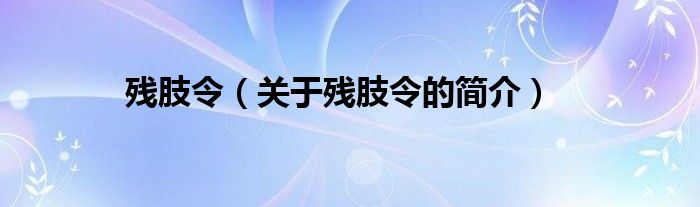 残肢令（关于残肢令的简介）